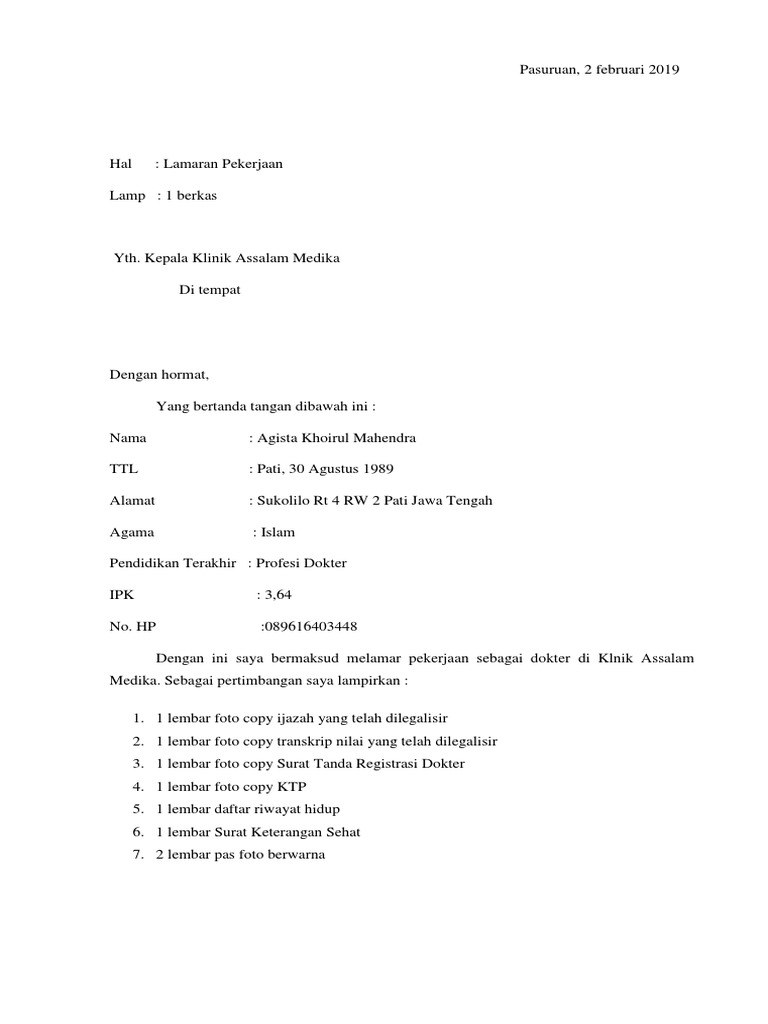 Pasuruan, 2 februari 2019

Hal : Lamaran Pekerjaan

Lamp : 1 berkas

Yth. Kepala Klinik Assalam Medika

Di tempat

Dengan hormat,

Yang bertanda tangan dibawah ini :

Nama : Agista Khoirul Mahendra

TTL : Pati, 30 Agustus 1989

Alamat : Sukolilo Rt 4 RW 2 Pati Jawa Tengah

Agama : Islam

Pendidikan Terakhir : Profesi Dokter

IPK : 3,64

No. HP :089616403448

Dengan ini saya bermaksud melamar pekerjaan sebagai dokter di Klnik Assalam Medika. Sebagai pertimbangan saya lampirkan :

1. 1 lembar foto copy ijazah yang telah dilegalisir
2. 1 lembar foto copy transkrip nilai yang telah dilegalisir
3. 1 lembar foto copy Surat Tanda Registrasi Dokter
4. 1 lembar foto copy KTP
5. 1 lembar daftar riwayat hidup
6. 1 lembar Surat Keterangan Sehat
7. 2 lembar pas foto berwarna